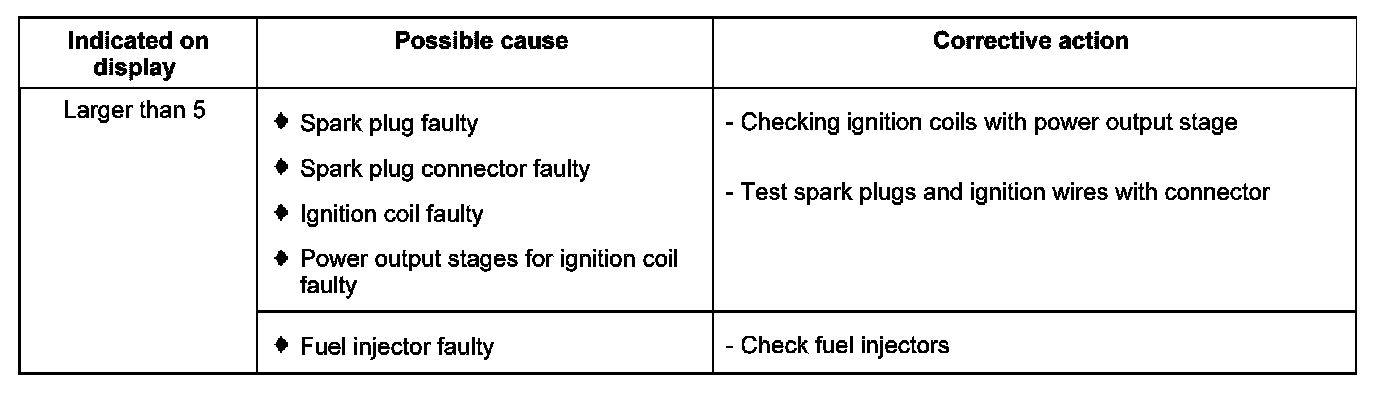 | Indicated on display | Possible cause | Corrective action |
|---|---|---|
| Larger than 5 | ♦ Spark plug faulty ♦ Spark plug connector faulty ♦ Ignition coil faulty ♦ Power output stages for ignition coil faulty | - Checking ignition coils with power output stage - Test spark plugs and ignition wires with connector |
| | ♦ Fuel injector faulty | - Check fuel injectors |